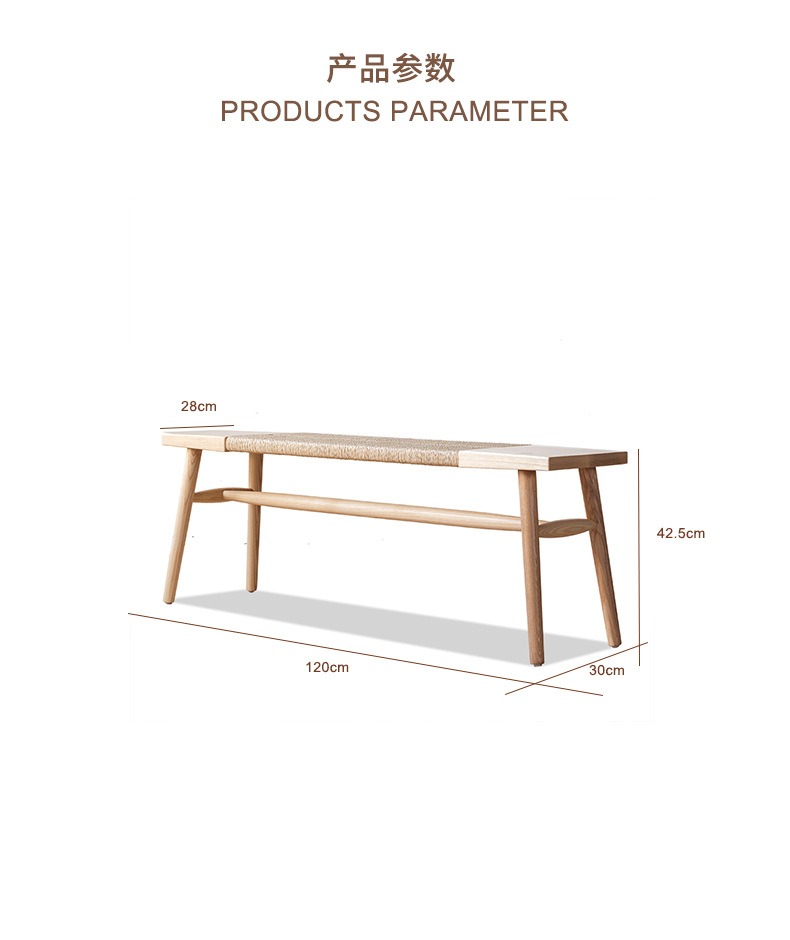 产品参数
PRODUCTS PARAMETER

28cm

42.5cm

120cm

30cm